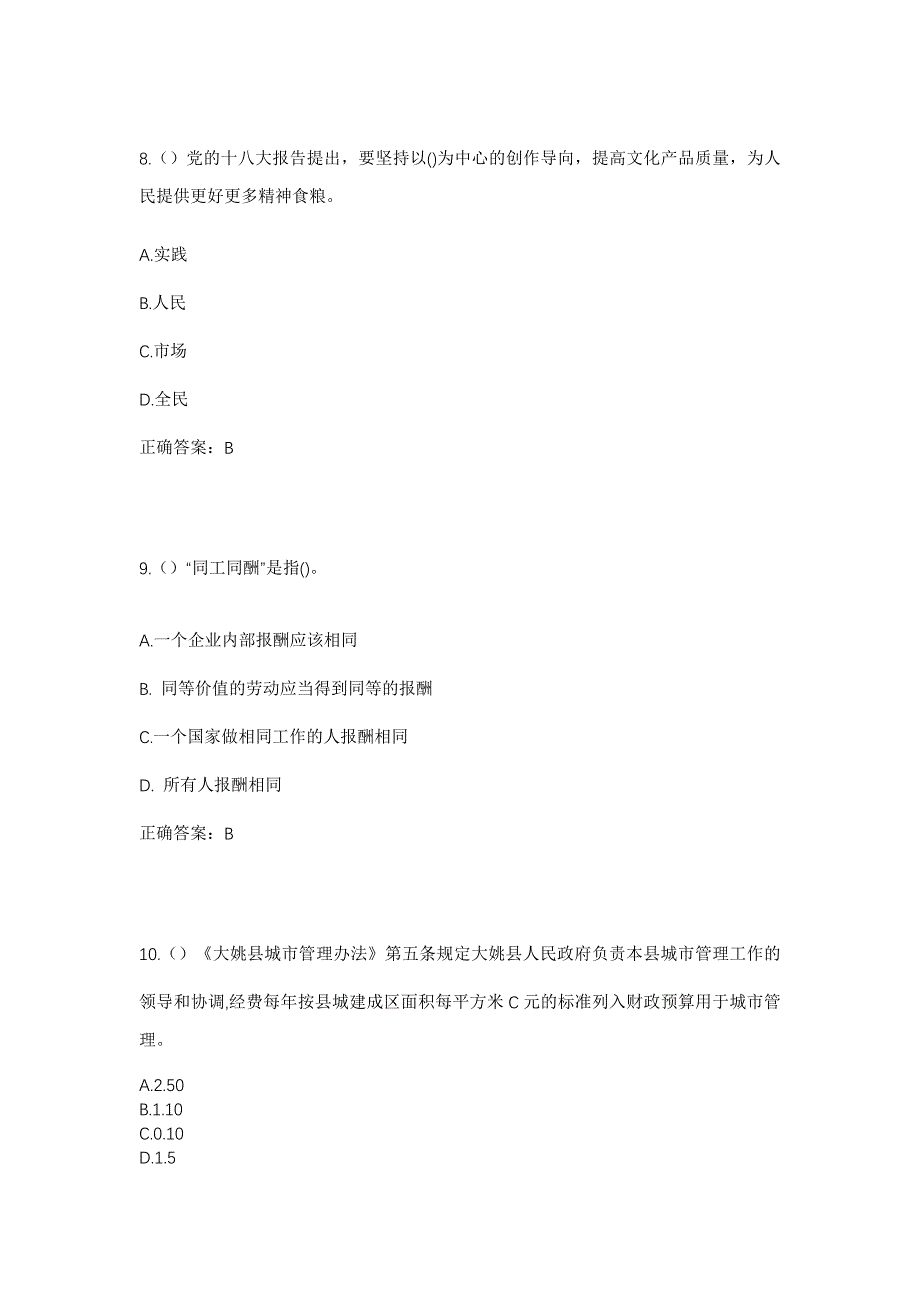 8.（）党的十八大报告提出，要坚持以()为中心的创作导向，提高文化产品质量，为人民提供更好更多精神食粮。

A.实践

B.人民

C.市场

D.全民

正确答案：B

9.（）“同工同酬”是指()。

A.一个企业内部报酬应该相同

B. 同等价值的劳动应当得到同等的报酬

C.一个国家做相同工作的人报酬相同

D. 所有人报酬相同

正确答案：B

10.（）《大姚县城市管理办法》第五条规定大姚县人民政府负责本县城市管理工作的领导和协调,经费每年按县城建成区面积每平方米 C 元的标准列入财政预算用于城市管理。

A.2.50
B.1.10
C.0.10
D.1.5